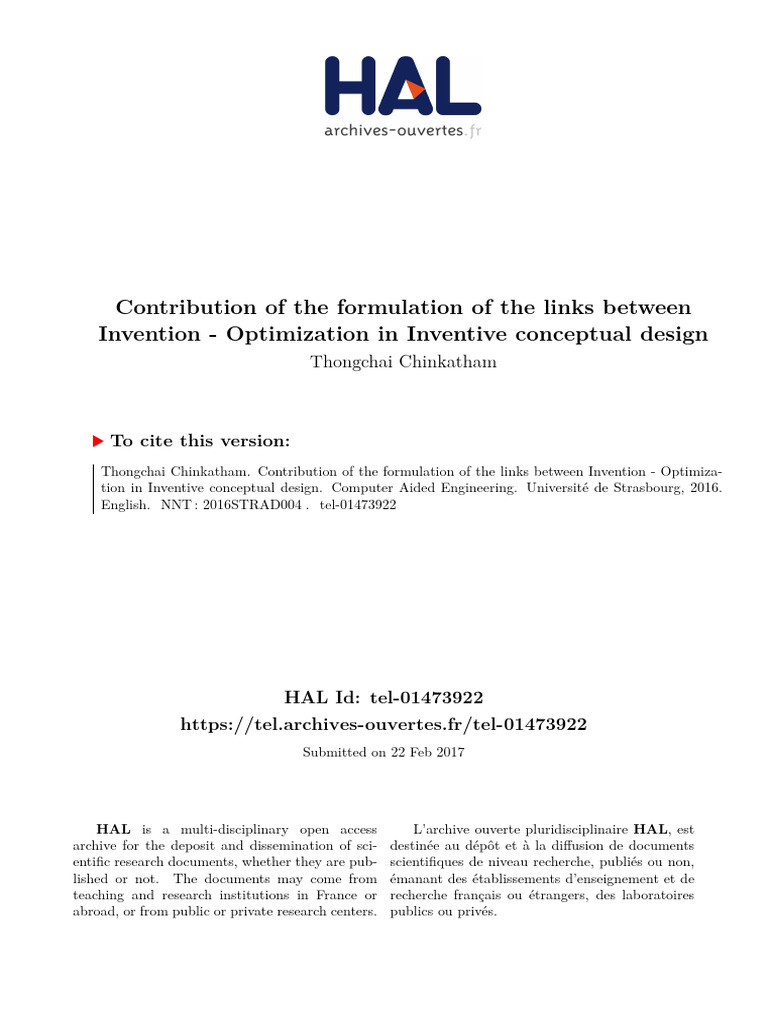 HAL
archives-ouvertes.fr

Contribution of the formulation of the links between Invention - Optimization in Inventive conceptual design
Thongchai Chinkatham

To cite this version:

Thongchai Chinkatham. Contribution of the formulation of the links between Invention - Optimization in Inventive conceptual design. Computer Aided Engineering. Université de Strasbourg, 2016. English. NNT : 2016STRAD004 . tel-01473922

HAL Id: tel-01473922
https://tel.archives-ouvertes.fr/tel-01473922

Submitted on 22 Feb 2017

HAL is a multi-disciplinary open access archive for the deposit and dissemination of scientific research documents, whether they are published or not. The documents may come from teaching and research institutions in France or abroad, or from public or private research centers.

L'archive ouverte pluridisciplinaire HAL, est destinée au dépôt et à la diffusion de documents scientifiques de niveau recherche, publiés ou non, émanant des établissements d'enseignement et de recherche français ou étrangers, des laboratoires publics ou privés.